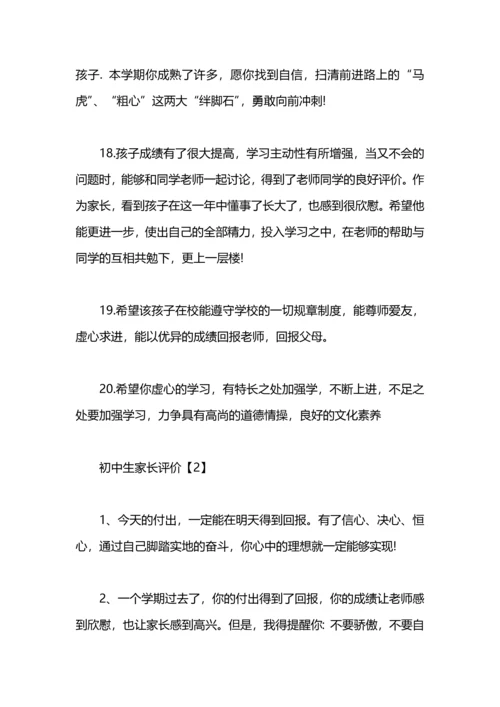 孩子. 本学期你成熟了许多，愿你找到自信，扫清前进路上的“马虎”、“粗心”这两大“绊脚石”，勇敢向前冲刺!

18.孩子成绩有了很大提高，学习主动性有所增强，当又不会的问题时，能够和同学老师一起讨论，得到了老师同学的良好评价。作为家长，看到孩子在这一年中懂事了长大了，也感到很欣慰。希望他能更进一步，使出自己的全部精力，投入学习之中，在老师的帮助与同学的互相共勉下，更上一层楼!

19.希望该孩子在校能遵守学校的一切规章制度，能尊师爱友，虚心求进，能以优异的成绩回报老师，回报父母。

20.希望你虚心的学习，有特长之处加强学，不断上进，不足之处要加强学习，力争具有高尚的道德情操，良好的文化素养

初中生家长评价【2】

1、今天的付出，一定能在明天得到回报。有了信心、决心、恒心，通过自己脚踏实地的奋斗，你心中的理想就一定能够实现!

2、一个学期过去了，你的付出得到了回报，你的成绩让老师感到欣慰，也让家长感到高兴。但是，我得提醒你: 不要骄傲，不要自